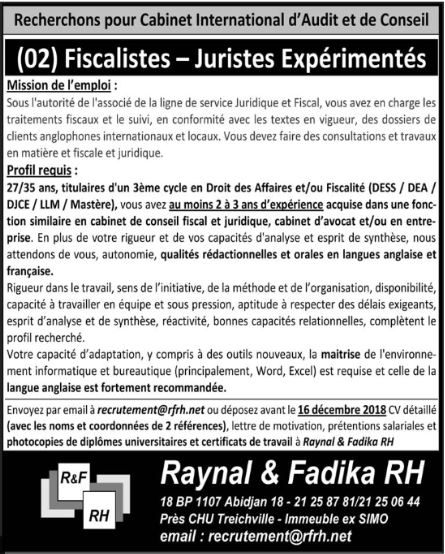 Recherchons pour Cabinet International d'Audit et de Conseil

(02) Fiscalistes – Juristes Expérimentés

Mission de l'emploi :

Sous l'autorité de l'associé de la ligne de service Juridique et Fiscal, vous avez en charge les traitements fiscaux et le suivi, en conformité avec les textes en vigueur, des dossiers de clients anglophones internationaux et locaux. Vous devez faire des consultations et travaux en matière et fiscale et juridique.

Profil requis :

27/35 ans, titulaires d'un 3ème cycle en Droit des Affaires et/ou Fiscalité (DESS / DEA / DJCE / LLM / Mastère), vous avez au moins 2 à 3 ans d'expérience acquise dans une fonction similaire en cabinet de conseil fiscal et juridique, cabinet d'avocat et/ou en entreprise. En plus de votre rigueur et de vos capacités d'analyse et esprit de synthèse, nous attendons de vous, autonomie, qualités rédactionnelles et orales en langues anglaise et française.

Rigueur dans le travail, sens de l'initiative, de la méthode et de l'organisation, disponibilité, capacité à travailler en équipe et sous pression, aptitude à respecter des délais exigeants, esprit d'analyse et de synthèse, réactivité, bonnes capacités relationnelles, complètent le profil recherché.

Votre capacité d'adaptation, y compris à des outils nouveaux, la maitrise de l'environnement informatique et bureautique (principalement, Word, Excel) est requise et celle de la langue anglaise est fortement recommandée.

Envoyez par email à recrutement@rfrh.net ou déposez avant le 16 décembre 2018 CV détaillé (avec les noms et coordonnées de 2 références), lettre de motivation, prétentions salariales et photocopies de diplômes universitaires et certificats de travail à Raynal & Fadika RH

R&F
RH

Raynal & Fadika RH

18 BP 1107 Abidjan 18 - 21 25 87 81/21 25 06 44
Près CHU Treichville - Immeuble ex SIMO
email : recrutement@rfrh.net